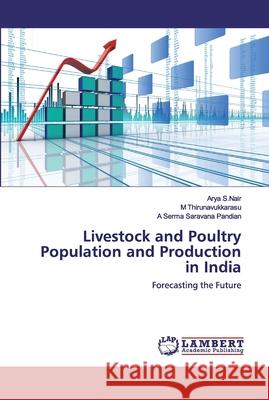 Arya S.Nair
M Thirunavukkarasu
A Serma Saravana Pandian

Livestock and Poultry Population and Production in India

Forecasting the Future

LAP LAMBERT Academic Publishing

Kraina Książek